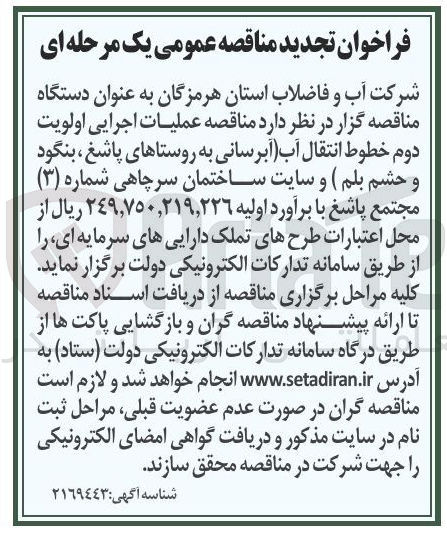 فراخوان تجدید مناقصه عمومی یک مرحله ای

شرکت آب و فاضلاب استان هرمزگان به عنوان دستگاه مناقصه گزار در نظر دارد مناقصه عملیات اجرایی اولویت دوم خطوط انتقال آب(آبرسانی به روستاهای پاشغ ، بنگود و حشم بلم ) و سایت ساختمان سرچاهی شماره (۳) مجتمع پاشغ با برآورد اولیه ۲۴۹,۷۵۰,۲۱۹,۲۲۶ ریال از محل اعتبارات طرح های تملک دارایی های سرمایه ای، را از طریق سامانه تدارکات الکترونیکی دولت برگزار نماید. کلیه مراحل برگزاری مناقصه از دریافت اسناد مناقصه تا ارائه پیشنهاد مناقصه گران و بازگشایی پاکت ها از طریق درگاه سامانه تدارکات الکترونیکی دولت (ستاد) به آدرس www.setadiran.ir انجام خواهد شد و لازم است مناقصه گران در صورت عدم عضویت قبلی، مراحل ثبت نام در سایت مذکور و دریافت گواهی امضای الکترونیکی را جهت شرکت در مناقصه محقق سازند.

شناسه آگهی:۲۱۶۹۴۴۳